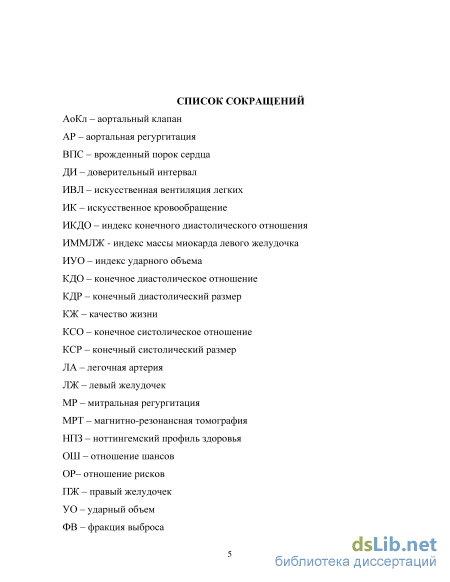 СПИСОК СОКРАЩЕНИЙ

АоКл – аортальный клапан

АР – аортальная регургитация

ВПС – врожденный порок сердца

ДИ – доверительный интервал

ИВЛ – искусственная вентиляция легких

ИК – искусственное кровообращение

ИКДО – индекс конечного диастолического отношения

ИММЛЖ - индекс массы миокарда левого желудочка

ИУО – индекс ударного объема

КДО – конечное диастолическое отношение

КДР – конечный диастолический размер

КЖ – качество жизни

КСО – конечное систолическое отношение

КСР – конечный систолический размер

ЛА – легочная артерия

ЛЖ – левый желудочек

МР – митральная регургитация

МРТ – магнитно-резонансная томография

НПЗ – ноттингемский профиль здоровья

ОШ – отношение шансов

ОР– отношение рисков

ПЖ – правый желудочек

УО – ударный объем

ФВ – фракция выброса

5

dsLib.net
библиотека диссертаций